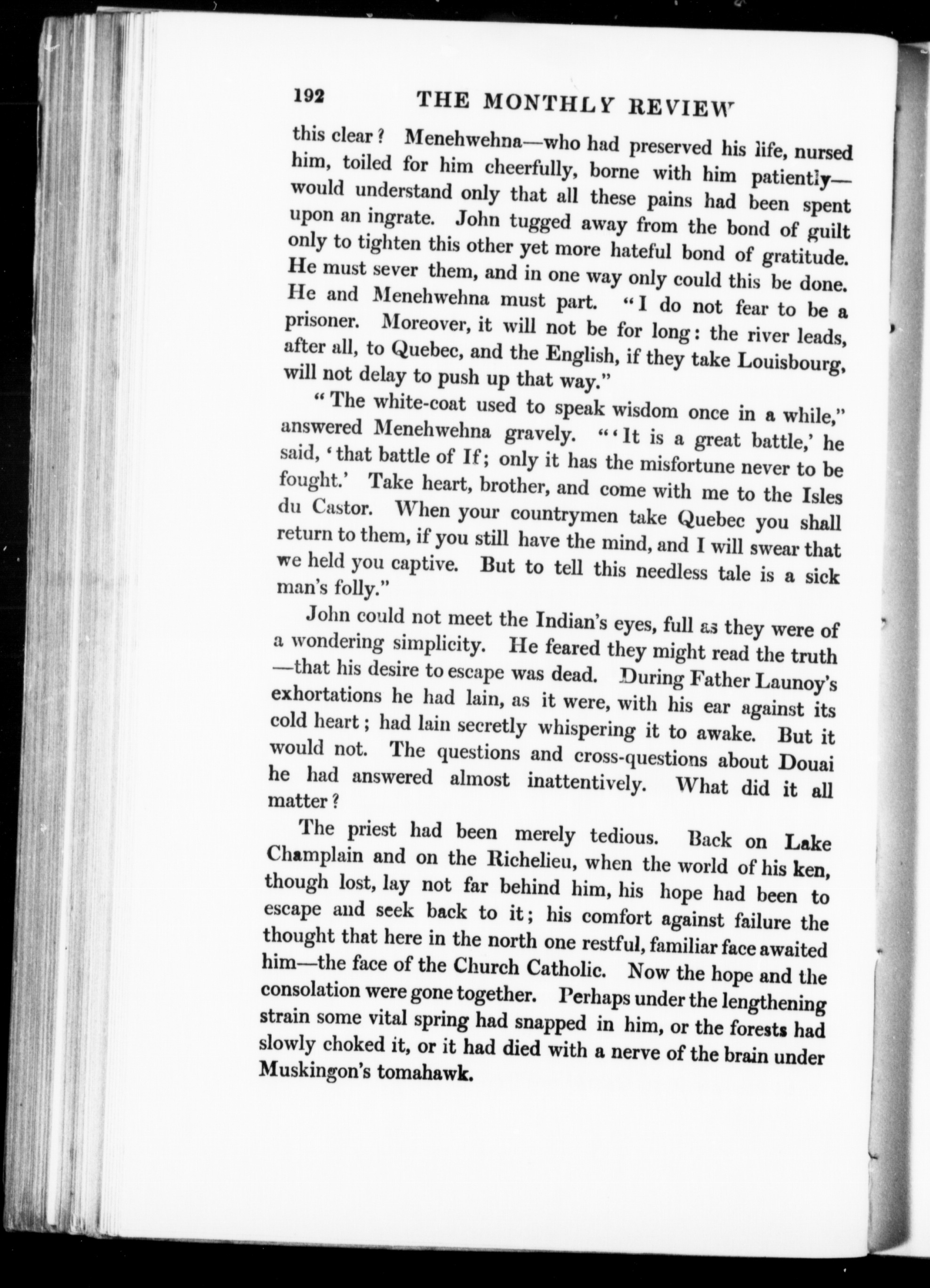 192 THE MONTHLY REVIEW

this clear? Menehwehna—who had preserved his life, nursed him, toiled for him cheerfully, borne with him patiently—would understand only that all these pains had been spent upon an ingrate. John tugged away from the bond of guilt only to tighten this other yet more hateful bond of gratitude. He must sever them, and in one way only could this be done. He and Menehwehna must part. "I do not fear to be a prisoner. Moreover, it will not be for long: the river leads, after all, to Quebec, and the English, if they take Louisbourg, will not delay to push up that way."

"The white-coat used to speak wisdom once in a while," answered Menehwehna gravely. "'It is a great battle,' he said, 'that battle of If; only it has the misfortune never to be fought.' Take heart, brother, and come with me to the Isles du Castor. When your countrymen take Quebec you shall return to them, if you still have the mind, and I will swear that we held you captive. But to tell this needless tale is a sick man's folly."

John could not meet the Indian's eyes, full as they were of a wondering simplicity. He feared they might read the truth—that his desire to escape was dead. During Father Launoy's exhortations he had lain, as it were, with his ear against its cold heart; had lain secretly whispering it to awake. But it would not. The questions and cross-questions about Douai he had answered almost inattentively. What did it all matter?

The priest had been merely tedious. Back on Lake Champlain and on the Richelieu, when the world of his ken, though lost, lay not far behind him, his hope had been to escape and seek back to it; his comfort against failure the thought that here in the north one restful, familiar face awaited him—the face of the Church Catholic. Now the hope and the consolation were gone together. Perhaps under the lengthening strain some vital spring had snapped in him, or the forests had slowly choked it, or it had died with a nerve of the brain under Muskingon's tomahawk.